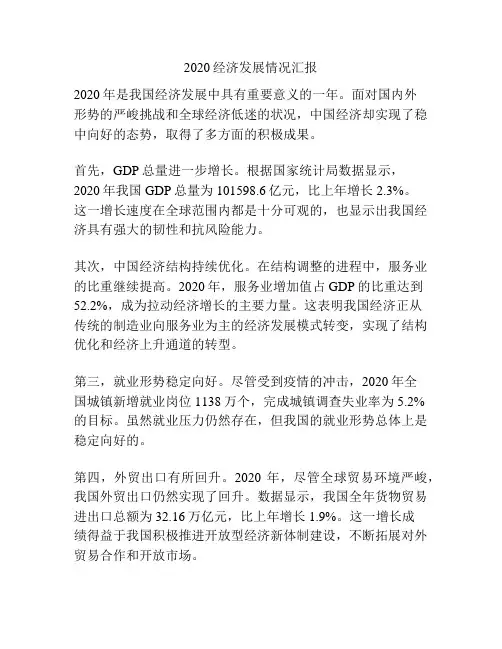 2020经济发展情况汇报

2020年是我国经济发展中具有重要意义的一年。面对国内外形势的严峻挑战和全球经济低迷的状况，中国经济却实现了稳中向好的态势，取得了多方面的积极成果。

首先，GDP总量进一步增长。根据国家统计局数据显示，2020年我国GDP总量为101598.6亿元，比上年增长2.3%。这一增长速度在全球范围内都是十分可观的，也显示出我国经济具有强大的韧性和抗风险能力。

其次，中国经济结构持续优化。在结构调整的进程中，服务业的比重继续提高。2020年，服务业增加值占GDP的比重达到52.2%，成为拉动经济增长的主要力量。这表明我国经济正从传统的制造业向服务业为主的经济发展模式转变，实现了结构优化和经济上升通道的转型。

第三，就业形势稳定向好。尽管受到疫情的冲击，2020年全国城镇新增就业岗位1138万个，完成城镇调查失业率为5.2%的目标。虽然就业压力仍然存在，但我国的就业形势总体上是稳定向好的。

第四，外贸出口有所回升。2020年，尽管全球贸易环境严峻，我国外贸出口仍然实现了回升。数据显示，我国全年货物贸易进出口总额为32.16万亿元，比上年增长1.9%。这一增长成绩得益于我国积极推进开放型经济新体制建设，不断拓展对外贸易合作和开放市场。